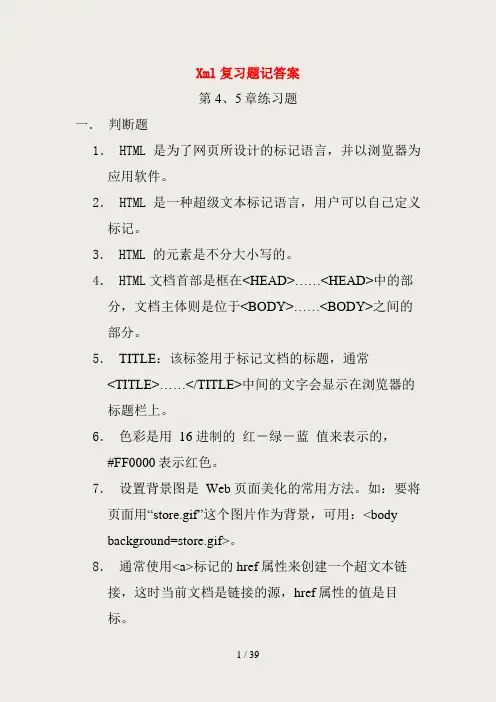 Xml 复习题记答案

第 4、5 章练习题

一. 判断题

1. HTML 是为了网页所设计的标记语言，并以浏览器为应用软件。

2. HTML 是一种超级文本标记语言，用户可以自己定义标记。

3. HTML 的元素是不分大小写的。

4. HTML 文档首部是框在<HEAD>……<HEAD>中的部分，文档主体则是位于<BODY>……<BODY>之间的部分。

5. TITLE：该标签用于标记文档的标题，通常<TITLE>……</TITLE>中间的文字会显示在浏览器的标题栏上。

6. 色彩是用 16 进制的 红－绿－蓝 值来表示的，#FF0000 表示红色。

7. 设置背景图是 Web 页面美化的常用方法。如：要将页面用“store.gif”这个图片作为背景，可用：<body background=store.gif>。

8. 通常使用<a>标记的 href 属性来创建一个超文本链接，这时当前文档是链接的源，href 属性的值是目标。

1 / 39